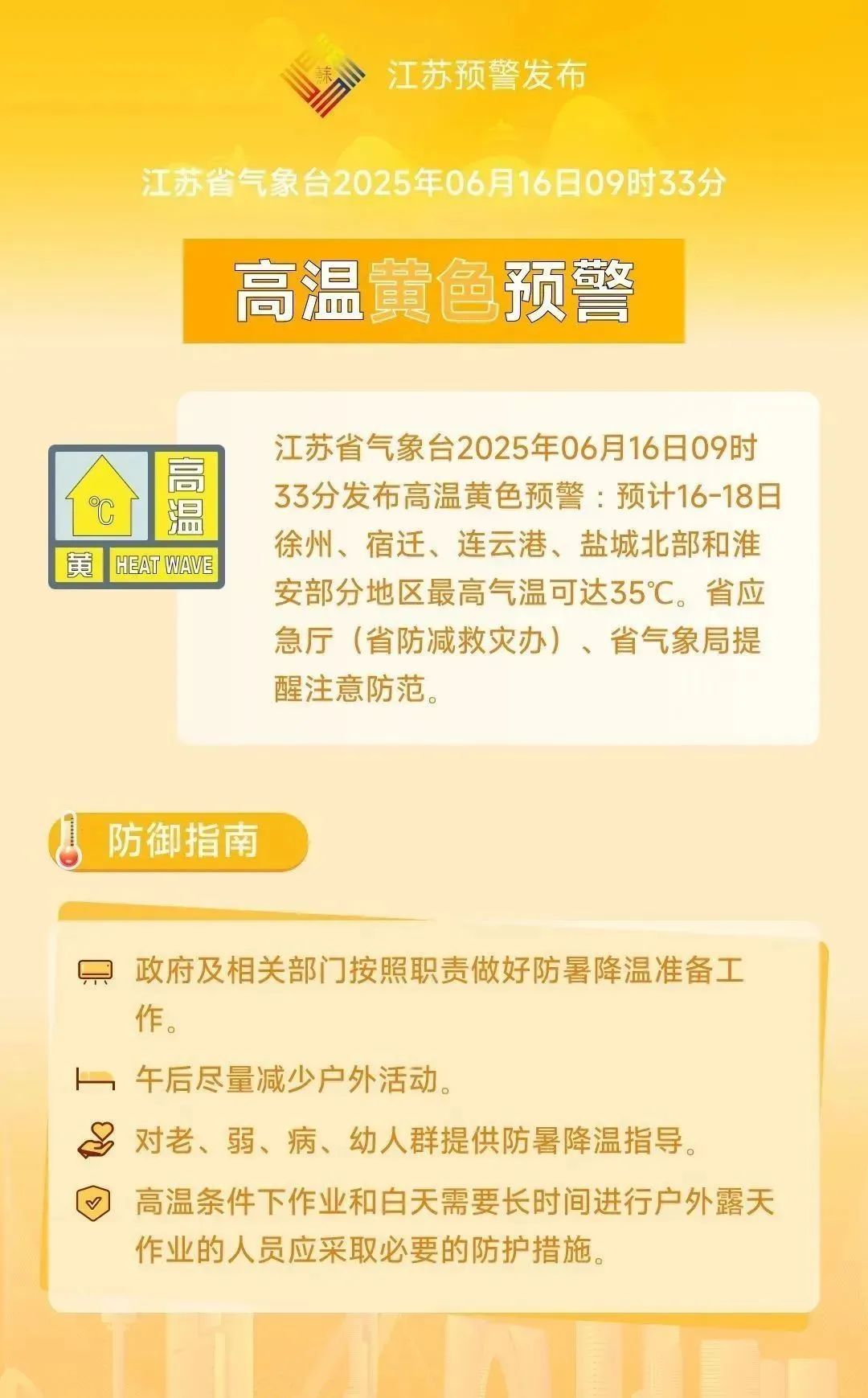 江苏预警发布

江苏省气象台2025年06月16日09时33分

高温黄色预警

°C 高温 黄 HEAT WAVE

江苏省气象台2025年06月16日09时33分发布高温黄色预警：预计16-18日徐州、宿迁、连云港、盐城北部和淮安部分地区最高气温可达35℃。省应急厅（省防减救灾办）、省气象局提醒注意防范。

防御指南

政府及相关部门按照职责做好防暑降温准备工作。

午后尽量减少户外活动。

对老、弱、病、幼人群提供防暑降温指导。

高温条件下作业和白天需要长时间进行户外露天作业的人员应采取必要的防护措施。